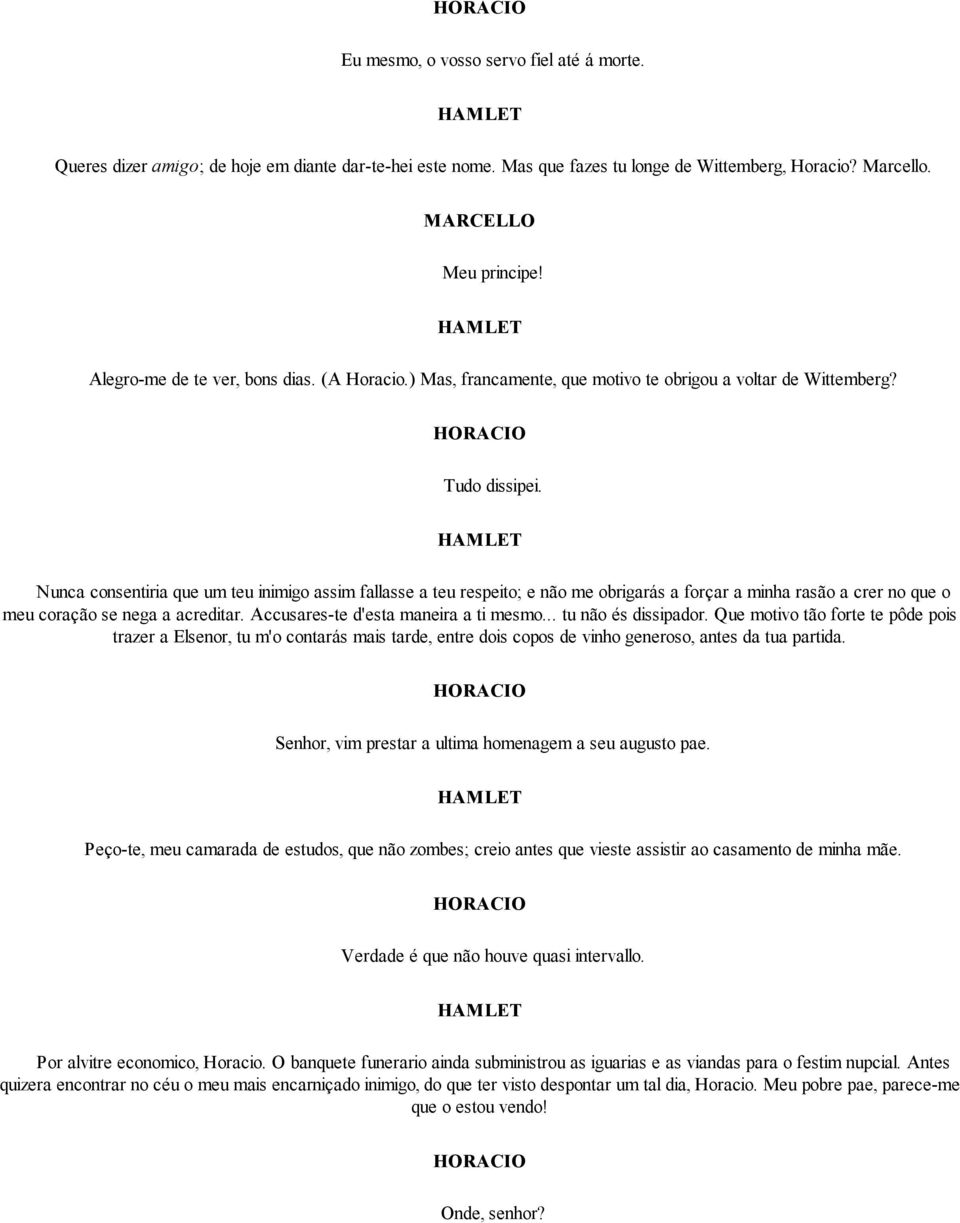 HORACIO

Eu mesmo, o vosso servo fiel até á morte.

HAMLET

Queres dizer amigo; de hoje em diante dar-te-hei este nome. Mas que fazes tu longe de Wittemberg, Horacio? Marcello.

MARCELLO

Meu principe!

HAMLET

Alegro-me de te ver, bons dias. (A Horacio.) Mas, francamente, que motivo te obrigou a voltar de Wittemberg?

HORACIO

Tudo dissipei.

HAMLET

Nunca consentiria que um teu inimigo assim fallasse a teu respeito; e não me obrigarás a forçar a minha rasão a crer no que o meu coração se nega a acreditar. Accusares-te d'esta maneira a ti mesmo... tu não és dissipador. Que motivo tão forte te pôde pois trazer a Elsenor, tu m'o contarás mais tarde, entre dois copos de vinho generoso, antes da tua partida.

HORACIO

Senhor, vim prestar a ultima homenagem a seu augusto pae.

HAMLET

Peço-te, meu camarada de estudos, que não zombes; creio antes que vieste assistir ao casamento de minha mãe.

HORACIO

Verdade é que não houve quasi intervallo.

HAMLET

Por alvitre economico, Horacio. O banquete funerario ainda subministrou as iguarias e as viandas para o festim nupcial. Antes quizera encontrar no céu o meu mais encarniçado inimigo, do que ter visto despontar um tal dia, Horacio. Meu pobre pae, parece-me que o estou vendo!

HORACIO

Onde, senhor?